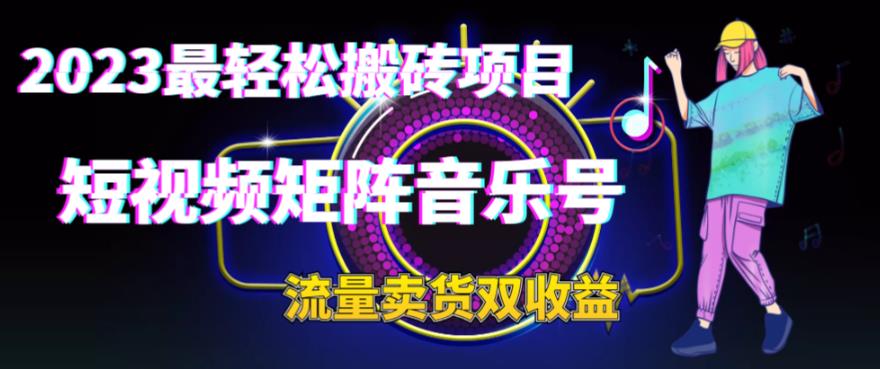 2023最轻松搬砖项目

短视频矩阵音乐号

流量卖货双收益